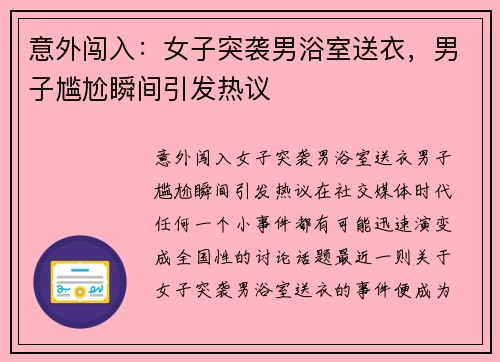 意外闯入：女子突袭男浴室送衣，男子尴尬瞬间引发热议

意外闯入女子突袭男浴室送衣男子尴尬瞬间引发热议在社交媒体时代任何一个小事件都有可能迅速演变成全国性的讨论话题最近一则关于女子突袭男浴室送衣的事件便成为